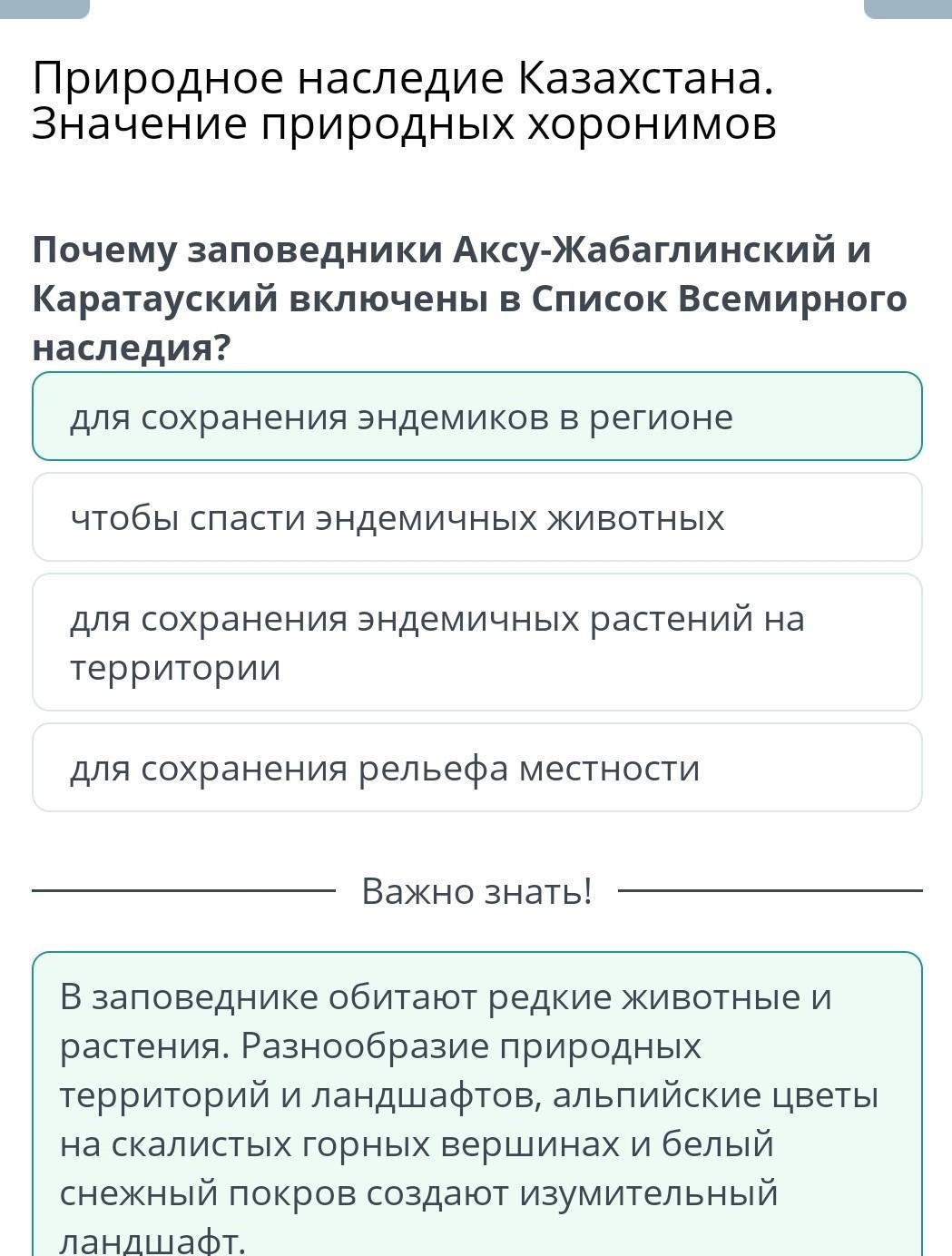 Природное наследие Казахстана. Значение природных хоронимов

Почему заповедники Аксу-Жабаглинский и Каратауский включены в Список Всемирного наследия?

для сохранения эндемиков в регионе

чтобы спасти эндемичных животных

для сохранения эндемичных растений на территории

для сохранения рельефа местности

Важно знать!

В заповеднике обитают редкие животные и растения. Разнообразие природных территорий и ландшафтов, альпийские цветы на скалистых горных вершинах и белый снежный покров создают изумительный ландшафт.